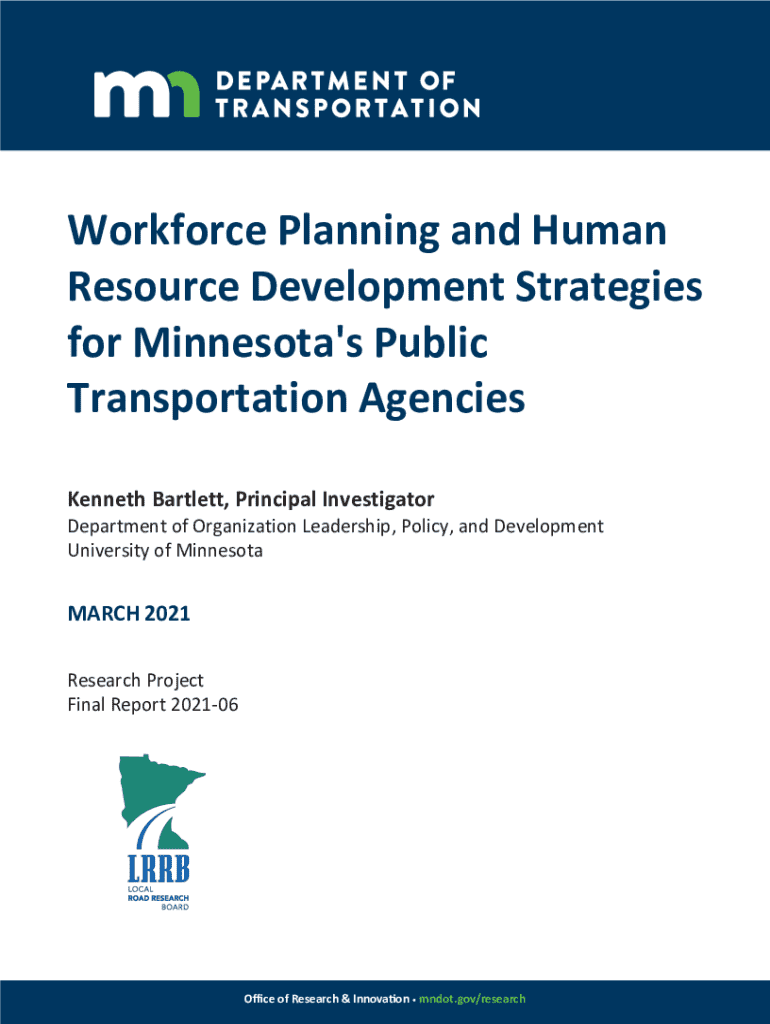 mn DEPARTMENT OF TRANSPORTATION

Workforce Planning and Human Resource Development Strategies for Minnesota's Public Transportation Agencies

Kenneth Bartlett, Principal Investigator
Department of Organization Leadership, Policy, and Development
University of Minnesota

MARCH 2021

Research Project
Final Report 2021-06

LRRB
LOCAL
ROAD RESEARCH
BOARD

Office of Research & Innovation • mndot.gov/research